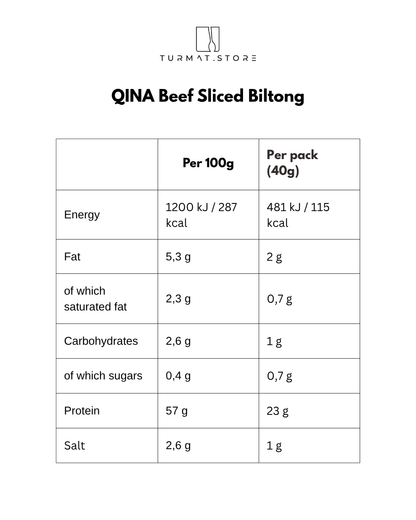 TURMAT.STORE

QINA Beef Sliced Biltong

| | Per 100g | Per pack (40g) |
|---|---|---|
| Energy | 1200 kJ / 287 kcal | 481 kJ / 115 kcal |
| Fat | 5,3 g | 2 g |
| of which saturated fat | 2,3 g | 0,7 g |
| Carbohydrates | 2,6 g | 1 g |
| of which sugars | 0,4 g | 0,7 g |
| Protein | 57 g | 23 g |
| Salt | 2,6 g | 1 g |